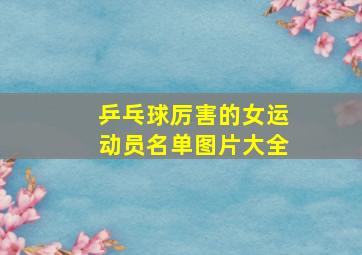 乒乓球厉害的女运动员名单图片大全